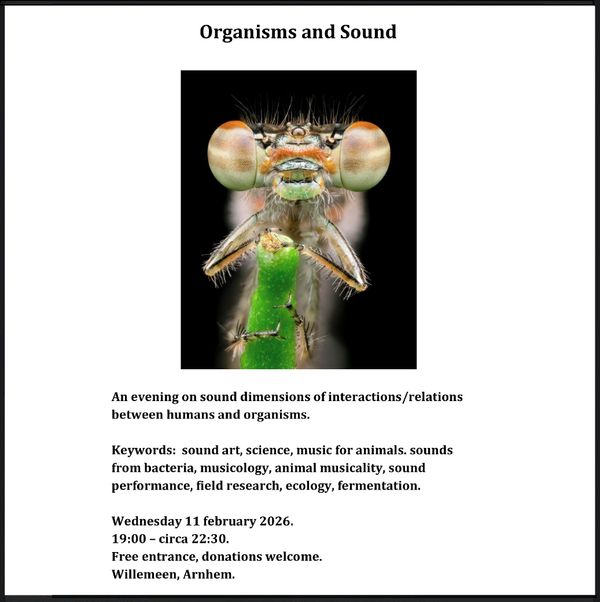 Organisms and Sound

An evening on sound dimensions of interactions/relations between humans and organisms.

Keywords: sound art, science, music for animals. sounds from bacteria, musicology, animal musicality, sound performance, field research, ecology, fermentation.

Wednesday 11 february 2026.
19:00 – circa 22:30.
Free entrance, donations welcome.
Willemeen, Arnhem.